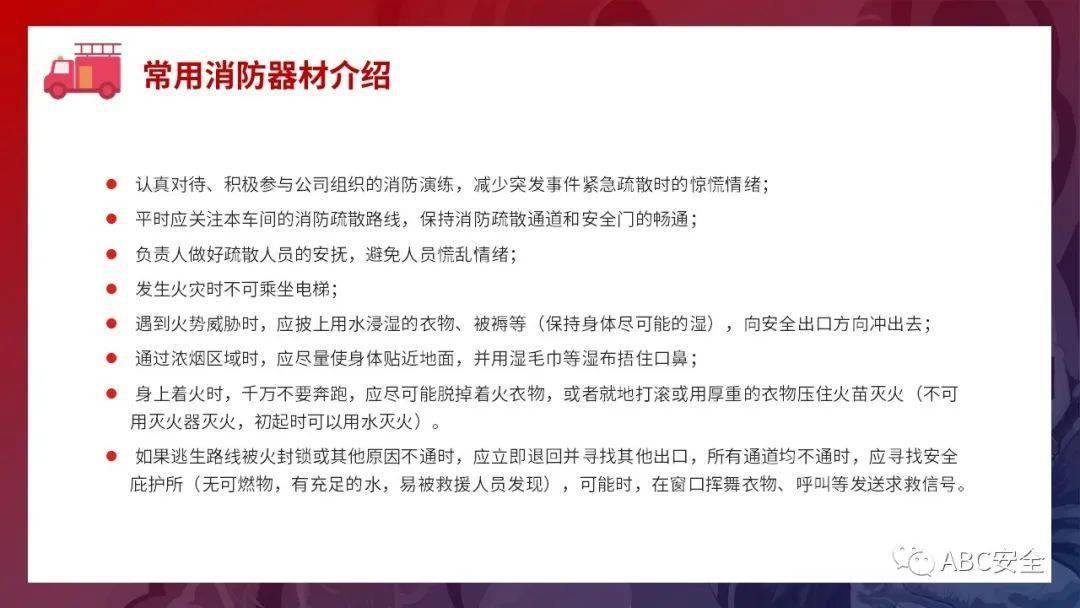 常用消防器材介绍

• 认真对待、积极参与公司组织的消防演练，减少突发事件紧急疏散时的惊慌情绪；

• 平时应关注本车间的消防疏散路线，保持消防疏散通道和安全门的畅通；

• 负责人做好疏散人员的安抚，避免人员慌乱情绪；

• 发生火灾时不可乘坐电梯；

• 遇到火势威胁时，应披上用水浸湿的衣物、被褥等（保持身体尽可能的湿），向安全出口方向冲出去；

• 通过浓烟区域时，应尽量使身体贴近地面，并用湿毛巾等湿布捂住口鼻；

• 身上着火时，千万不要奔跑，应尽可能脱掉着火衣物，或者就地打滚或用厚重的衣物压住火苗灭火（不可用灭火器灭火，初起时可以用水灭火）。

• 如果逃生路线被火封锁或其他原因不通时，应立即退回并寻找其他出口，所有通道均不通时，应寻找安全庇护所（无可燃物，有充足的水，易被救援人员发现），可能时，在窗口挥舞衣物、呼叫等发送求救信号。

ABC安全